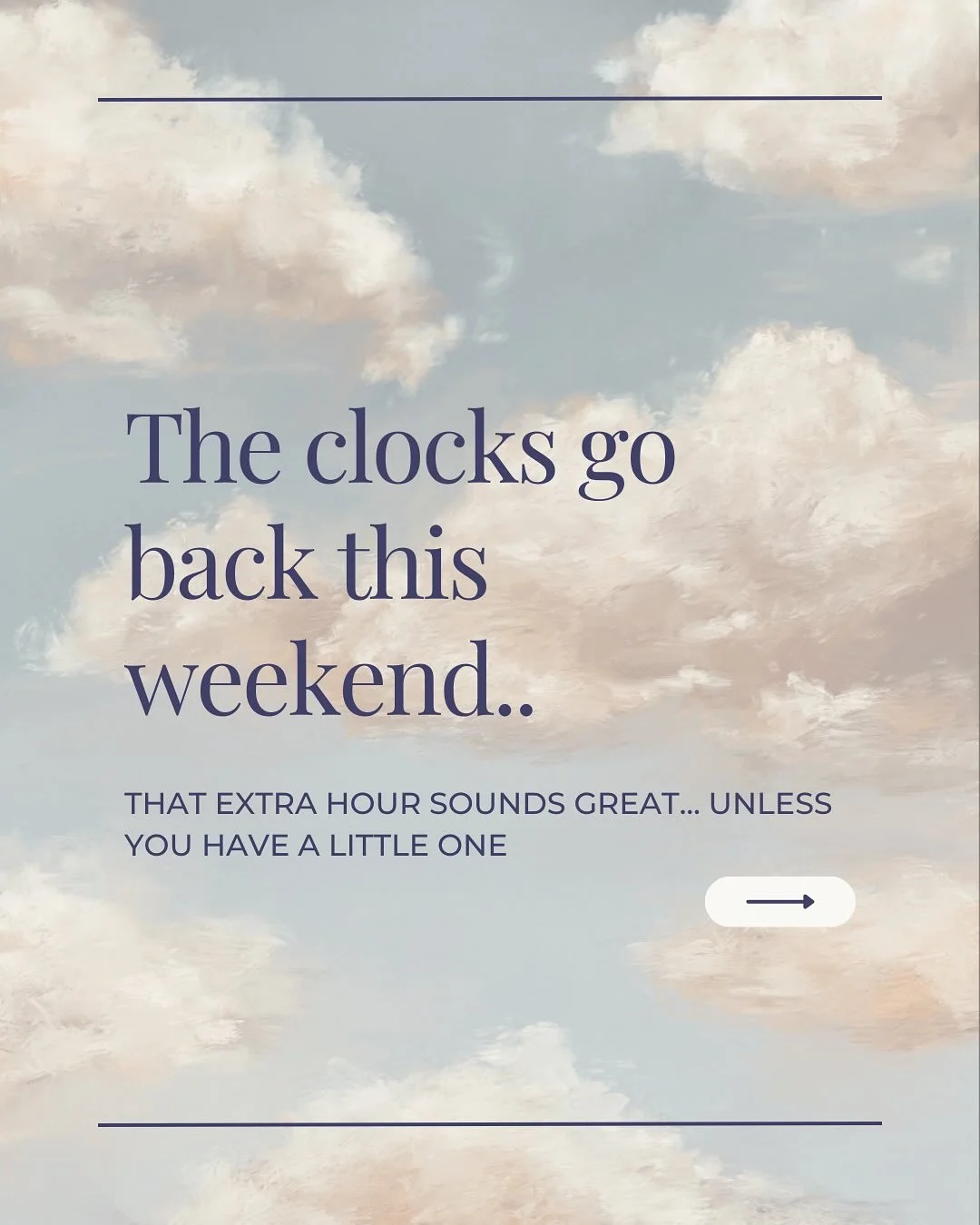 The clocks go back this weekend..

THAT EXTRA HOUR SOUNDS GREAT... UNLESS YOU HAVE A LITTLE ONE